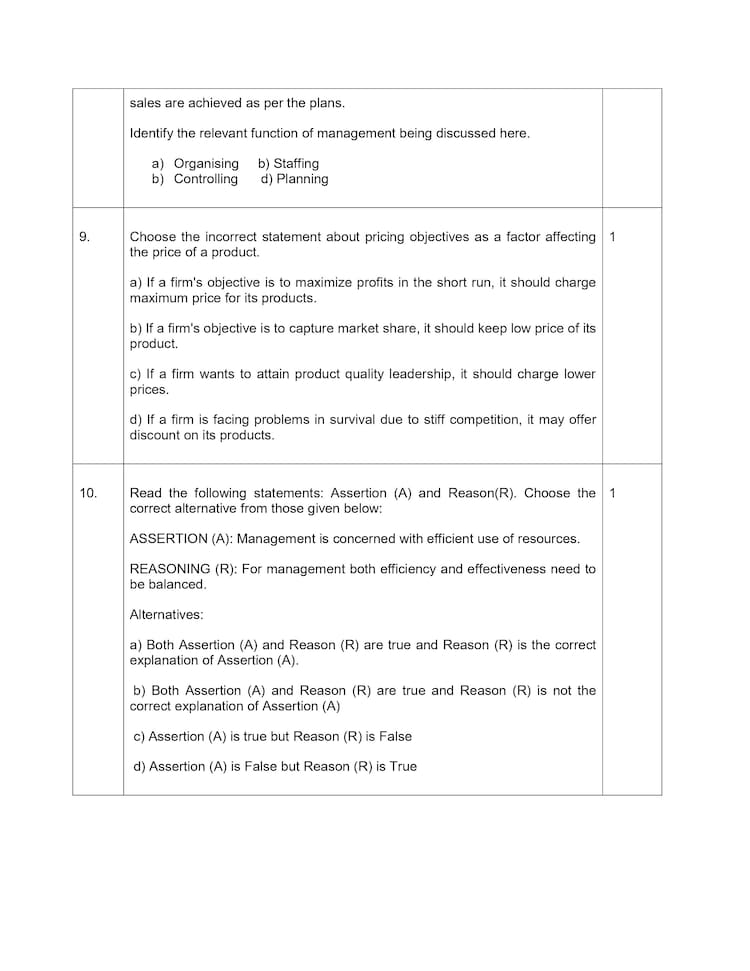 |  |  |  |
|---|---|---|
|  | sales are achieved as per the plans.<br><br>Identify the relevant function of management being discussed here.<br><br>a) Organising b) Staffing<br>b) Controlling d) Planning |  |
| 9. | Choose the incorrect statement about pricing objectives as a factor affecting the price of a product.<br><br>a) If a firm's objective is to maximize profits in the short run, it should charge maximum price for its products.<br><br>b) If a firm's objective is to capture market share, it should keep low price of its product.<br><br>c) If a firm wants to attain product quality leadership, it should charge lower prices.<br><br>d) If a firm is facing problems in survival due to stiff competition, it may offer discount on its products. | 1 |
| 10. | Read the following statements: Assertion (A) and Reason(R). Choose the correct alternative from those given below:<br><br>ASSERTION (A): Management is concerned with efficient use of resources.<br><br>REASONING (R): For management both efficiency and effectiveness need to be balanced.<br><br>Alternatives:<br><br>a) Both Assertion (A) and Reason (R) are true and Reason (R) is the correct explanation of Assertion (A).<br><br>b) Both Assertion (A) and Reason (R) are true and Reason (R) is not the correct explanation of Assertion (A)<br><br>c) Assertion (A) is true but Reason (R) is False<br><br>d) Assertion (A) is False but Reason (R) is True | 1 |